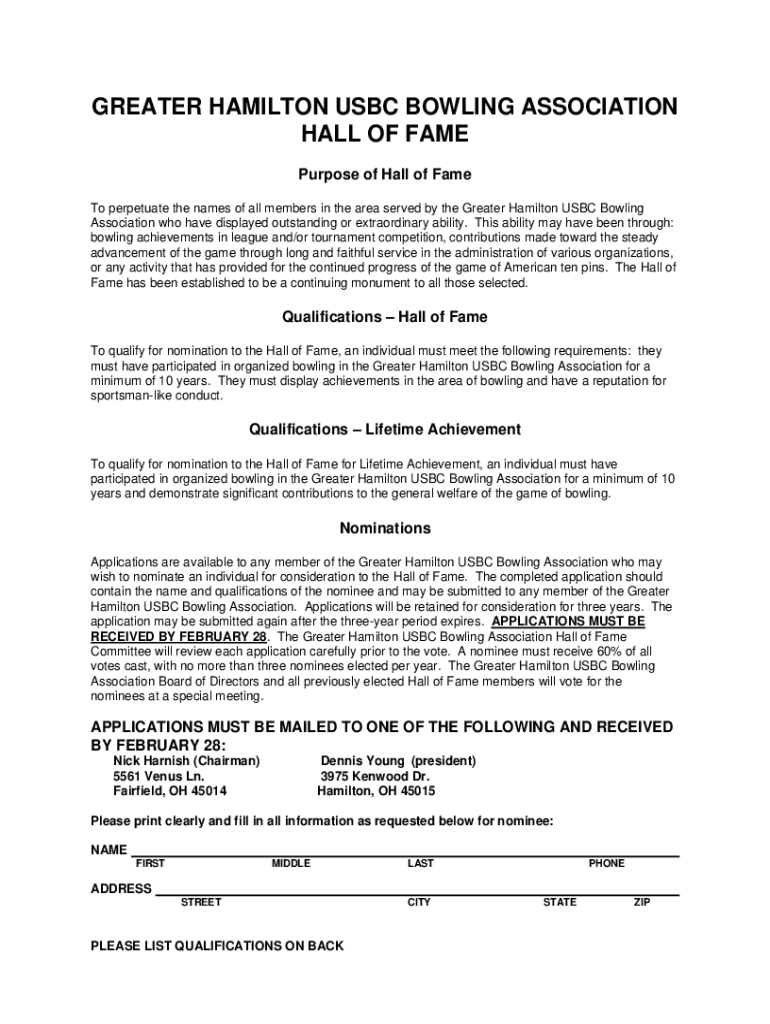 GREATER HAMILTON USBC BOWLING ASSOCIATION
HALL OF FAME

Purpose of Hall of Fame

To perpetuate the names of all members in the area served by the Greater Hamilton USBC Bowling Association who have displayed outstanding or extraordinary ability. This ability may have been through: bowling achievements in league and/or tournament competition, contributions made toward the steady advancement of the game through long and faithful service in the administration of various organizations, or any activity that has provided for the continued progress of the game of American ten pins. The Hall of Fame has been established to be a continuing monument to all those selected.

Qualifications – Hall of Fame

To qualify for nomination to the Hall of Fame, an individual must meet the following requirements: they must have participated in organized bowling in the Greater Hamilton USBC Bowling Association for a minimum of 10 years. They must display achievements in the area of bowling and have a reputation for sportsman-like conduct.

Qualifications – Lifetime Achievement

To qualify for nomination to the Hall of Fame for Lifetime Achievement, an individual must have participated in organized bowling in the Greater Hamilton USBC Bowling Association for a minimum of 10 years and demonstrate significant contributions to the general welfare of the game of bowling.

Nominations

Applications are available to any member of the Greater Hamilton USBC Bowling Association who may wish to nominate an individual for consideration to the Hall of Fame. The completed application should contain the name and qualifications of the nominee and may be submitted to any member of the Greater Hamilton USBC Bowling Association. Applications will be retained for consideration for three years. The application may be submitted again after the three-year period expires. APPLICATIONS MUST BE RECEIVED BY FEBRUARY 28. The Greater Hamilton USBC Bowling Association Hall of Fame Committee will review each application carefully prior to the vote. A nominee must receive 60% of all votes cast, with no more than three nominees elected per year. The Greater Hamilton USBC Bowling Association Board of Directors and all previously elected Hall of Fame members will vote for the nominees at a special meeting.

APPLICATIONS MUST BE MAILED TO ONE OF THE FOLLOWING AND RECEIVED BY FEBRUARY 28:

Nick Harnish (Chairman)
5561 Venus Ln.
Fairfield, OH 45014

Dennis Young (president)
3975 Kenwood Dr.
Hamilton, OH 45015

Please print clearly and fill in all information as requested below for nominee:

NAME
FIRST MIDDLE LAST PHONE

ADDRESS
STREET CITY STATE ZIP

PLEASE LIST QUALIFICATIONS ON BACK